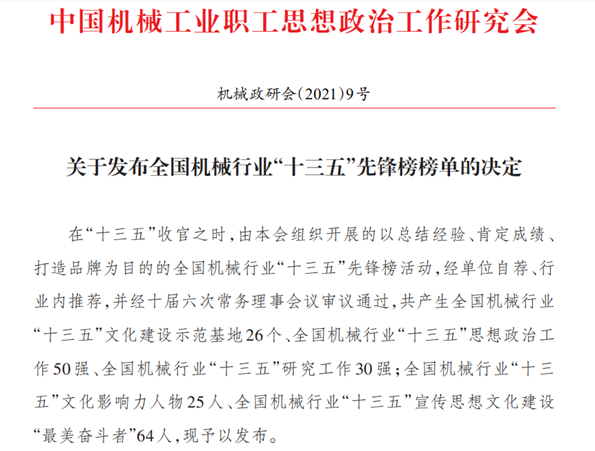 中国机械工业职工思想政治工作研究会

机械政研会(2021)9号

关于发布全国机械行业“十三五”先锋榜榜单的决定

在“十三五”收官之时，由本会组织开展的以总结经验、肯定成绩、打造品牌为目的的全国机械行业“十三五”先锋榜活动，经单位自荐、行业内推荐，并经十届六次常务理事会议审议通过，共产生全国机械行业“十三五”文化建设示范基地26个、全国机械行业“十三五”思想政治工作50强、全国机械行业“十三五”研究工作30强；全国机械行业“十三五”文化影响力人物25人、全国机械行业“十三五”宣传思想文化建设“最美奋斗者”64人，现予以发布。